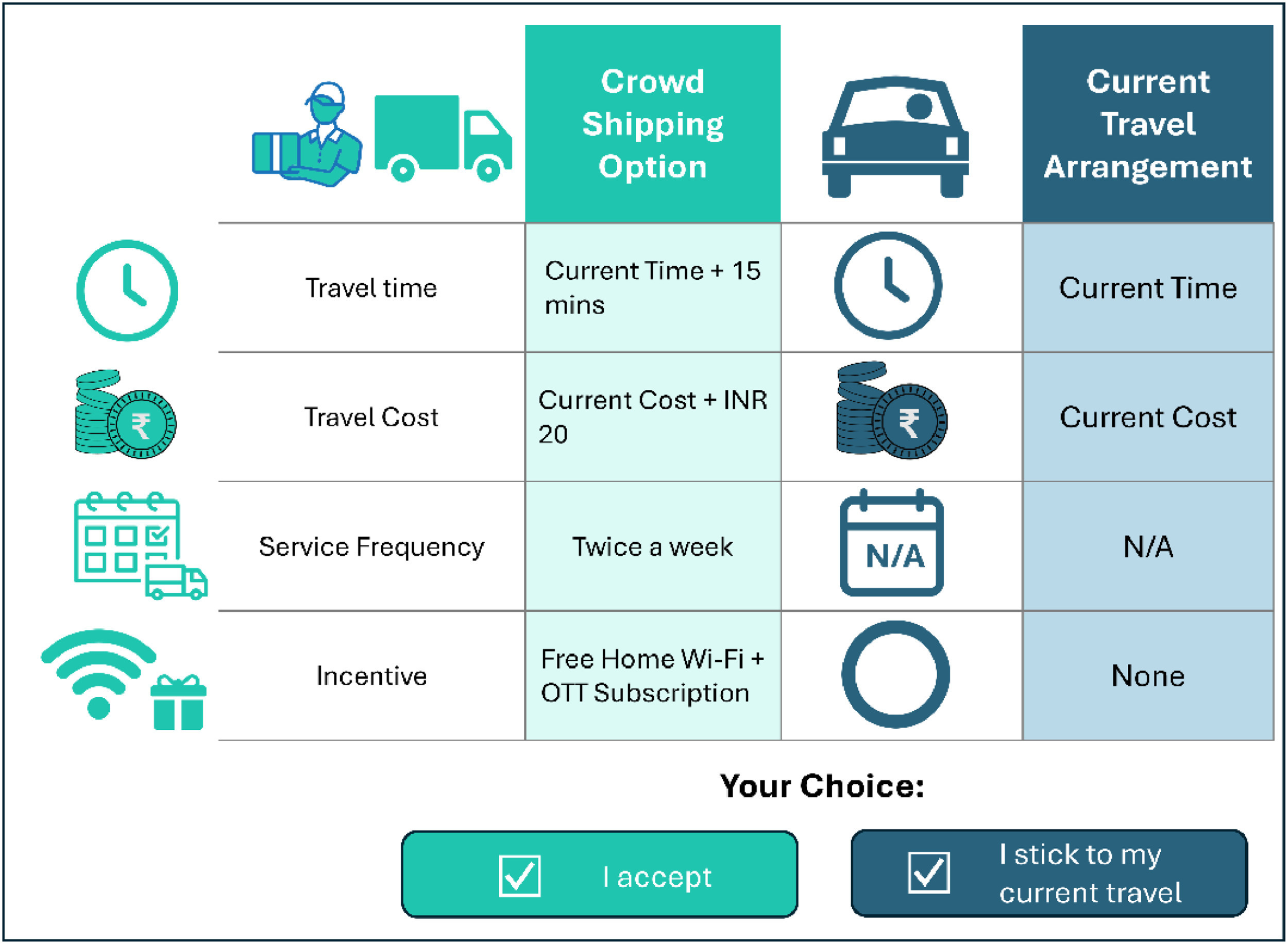 | | Crowd Shipping Option | | Current Travel Arrangement |
|---|---|---|---|
| Travel time | Current Time + 15 mins | | Current Time |
| Travel Cost | Current Cost + INR 20 | ₹ | Current Cost |
| Service Frequency | Twice a week | N/A | N/A |
| Incentive | Free Home Wi-Fi + OTT Subscription | | None |

Your Choice:

I accept

I stick to my current travel